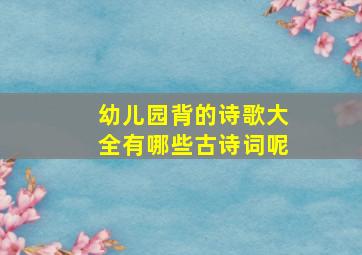 幼儿园背的诗歌大全有哪些古诗词呢